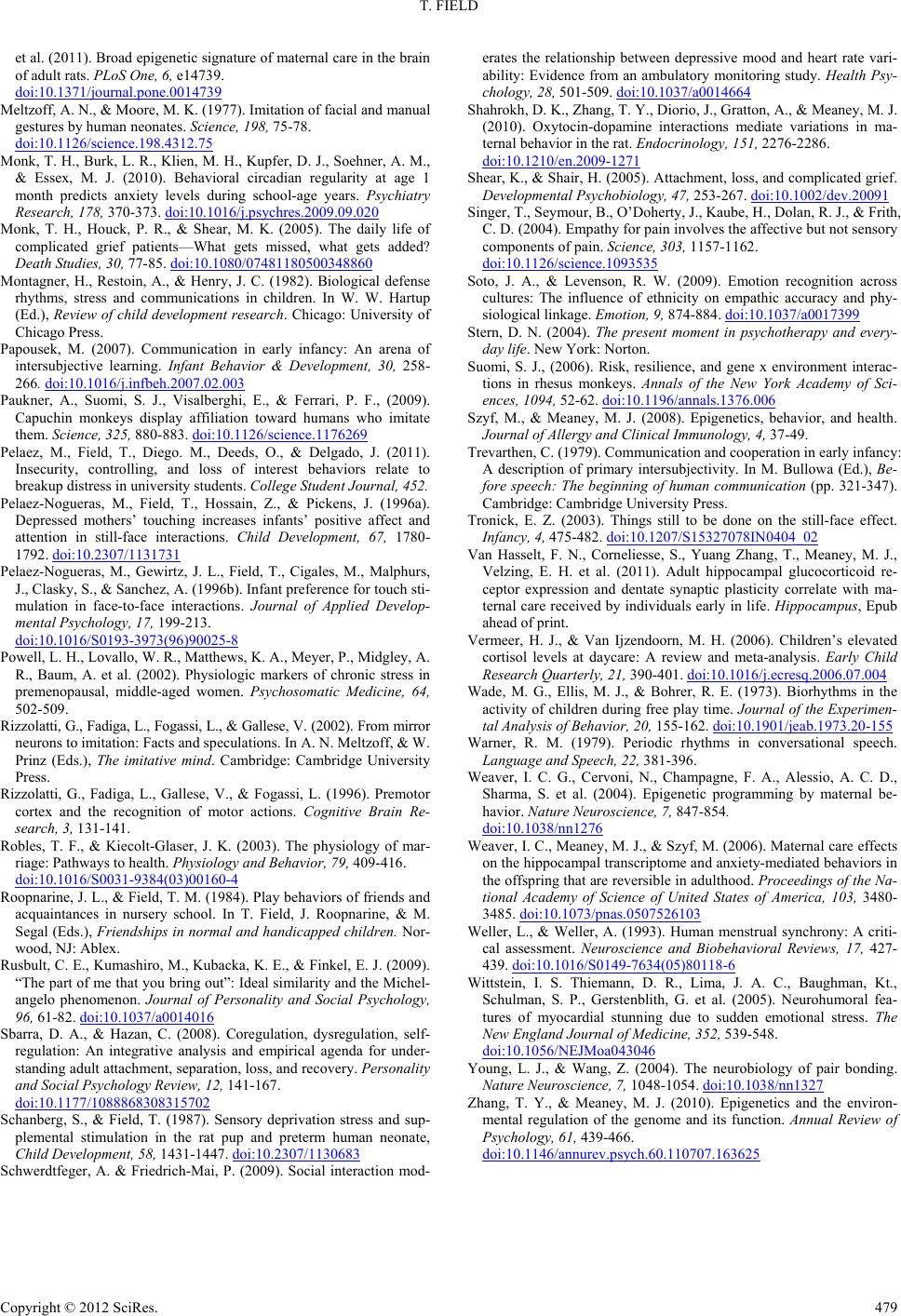 T. FIELD

et al. (2011). Broad epigenetic signature of maternal care in the brain of adult rats. PLoS One, 6, e14739. doi:10.1371/journal.pone.0014739

Meltzoff, A. N., & Moore, M. K. (1977). Imitation of facial and manual gestures by human neonates. Science, 198, 75-78. doi:10.1126/science.198.4312.75

Monk, T. H., Burk, L. R., Klien, M. H., Kupfer, D. J., Soehner, A. M., & Essex, M. J. (2010). Behavioral circadian regularity at age 1 month predicts anxiety levels during school-age years. Psychiatry Research, 178, 370-373. doi:10.1016/j.psychres.2009.09.020

Monk, T. H., Houck, P. R., & Shear, M. K. (2005). The daily life of complicated grief patients—What gets missed, what gets added? Death Studies, 30, 77-85. doi:10.1080/07481180500348860

Montagner, H., Restoin, A., & Henry, J. C. (1982). Biological defense rhythms, stress and communications in children. In W. W. Hartup (Ed.), Review of child development research. Chicago: University of Chicago Press.

Papousek, M. (2007). Communication in early infancy: An arena of intersubjective learning. Infant Behavior & Development, 30, 258-266. doi:10.1016/j.infbeh.2007.02.003

Paukner, A., Suomi, S. J., Visalberghi, E., & Ferrari, P. F., (2009). Capuchin monkeys display affiliation toward humans who imitate them. Science, 325, 880-883. doi:10.1126/science.1176269

Pelaez, M., Field, T., Diego. M., Deeds, O., & Delgado, J. (2011). Insecurity, controlling, and loss of interest behaviors relate to breakup distress in university students. College Student Journal, 452.

Pelaez-Nogueras, M., Field, T., Hossain, Z., & Pickens, J. (1996a). Depressed mothers' touching increases infants' positive affect and attention in still-face interactions. Child Development, 67, 1780-1792. doi:10.2307/1131731

Pelaez-Nogueras, M., Gewirtz, J. L., Field, T., Cigales, M., Malphurs, J., Clasky, S., & Sanchez, A. (1996b). Infant preference for touch stimulation in face-to-face interactions. Journal of Applied Developmental Psychology, 17, 199-213. doi:10.1016/S0193-3973(96)90025-8

Powell, L. H., Lovallo, W. R., Matthews, K. A., Meyer, P., Midgley, A. R., Baum, A. et al. (2002). Physiologic markers of chronic stress in premenopausal, middle-aged women. Psychosomatic Medicine, 64, 502-509.

Rizzolatti, G., Fadiga, L., Fogassi, L., & Gallese, V. (2002). From mirror neurons to imitation: Facts and speculations. In A. N. Meltzoff, & W. Prinz (Eds.), The imitative mind. Cambridge: Cambridge University Press.

Rizzolatti, G., Fadiga, L., Gallese, V., & Fogassi, L. (1996). Premotor cortex and the recognition of motor actions. Cognitive Brain Research, 3, 131-141.

Robles, T. F., & Kiecolt-Glaser, J. K. (2003). The physiology of marriage: Pathways to health. Physiology and Behavior, 79, 409-416. doi:10.1016/S0031-9384(03)00160-4

Roopnarine, J. L., & Field, T. M. (1984). Play behaviors of friends and acquaintances in nursery school. In T. Field, J. Roopnarine, & M. Segal (Eds.), Friendships in normal and handicapped children. Norwood, NJ: Ablex.

Rusbult, C. E., Kumashiro, M., Kubacka, K. E., & Finkel, E. J. (2009). "The part of me that you bring out": Ideal similarity and the Michelangelo phenomenon. Journal of Personality and Social Psychology, 96, 61-82. doi:10.1037/a0014016

Sbarra, D. A., & Hazan, C. (2008). Coregulation, dysregulation, self-regulation: An integrative analysis and empirical agenda for understanding adult attachment, separation, loss, and recovery. Personality and Social Psychology Review, 12, 141-167. doi:10.1177/1088868308315702

Schanberg, S., & Field, T. (1987). Sensory deprivation stress and supplemental stimulation in the rat pup and preterm human neonate, Child Development, 58, 1431-1447. doi:10.2307/1130683

Schwerdtfeger, A. & Friedrich-Mai, P. (2009). Social interaction moderates the relationship between depressive mood and heart rate variability: Evidence from an ambulatory monitoring study. Health Psychology, 28, 501-509. doi:10.1037/a0014664

Shahrokh, D. K., Zhang, T. Y., Diorio, J., Gratton, A., & Meaney, M. J. (2010). Oxytocin-dopamine interactions mediate variations in maternal behavior in the rat. Endocrinology, 151, 2276-2286. doi:10.1210/en.2009-1271

Shear, K., & Shair, H. (2005). Attachment, loss, and complicated grief. Developmental Psychobiology, 47, 253-267. doi:10.1002/dev.20091

Singer, T., Seymour, B., O'Doherty, J., Kaube, H., Dolan, R. J., & Frith, C. D. (2004). Empathy for pain involves the affective but not sensory components of pain. Science, 303, 1157-1162. doi:10.1126/science.1093535

Soto, J. A., & Levenson, R. W. (2009). Emotion recognition across cultures: The influence of ethnicity on empathic accuracy and physiological linkage. Emotion, 9, 874-884. doi:10.1037/a0017399

Stern, D. N. (2004). The present moment in psychotherapy and everyday life. New York: Norton.

Suomi, S. J., (2006). Risk, resilience, and gene x environment interactions in rhesus monkeys. Annals of the New York Academy of Sciences, 1094, 52-62. doi:10.1196/annals.1376.006

Szyf, M., & Meaney, M. J. (2008). Epigenetics, behavior, and health. Journal of Allergy and Clinical Immunology, 4, 37-49.

Trevarthen, C. (1979). Communication and cooperation in early infancy: A description of primary intersubjectivity. In M. Bullowa (Ed.), Before speech: The beginning of human communication (pp. 321-347). Cambridge: Cambridge University Press.

Tronick, E. Z. (2003). Things still to be done on the still-face effect. Infancy, 4, 475-482. doi:10.1207/S15327078IN0404_02

Van Hasselt, F. N., Corneliesse, S., Yuang Zhang, T., Meaney, M. J., Velzing, E. H. et al. (2011). Adult hippocampal glucocorticoid receptor expression and dentate synaptic plasticity correlate with maternal care received by individuals early in life. Hippocampus, Epub ahead of print.

Vermeer, H. J., & Van Ijzendoorn, M. H. (2006). Children's elevated cortisol levels at daycare: A review and meta-analysis. Early Child Research Quarterly, 21, 390-401. doi:10.1016/j.ecresq.2006.07.004

Wade, M. G., Ellis, M. J., & Bohrer, R. E. (1973). Biorhythms in the activity of children during free play time. Journal of the Experimental Analysis of Behavior, 20, 155-162. doi:10.1901/jeab.1973.20-155

Warner, R. M. (1979). Periodic rhythms in conversational speech. Language and Speech, 22, 381-396.

Weaver, I. C. G., Cervoni, N., Champagne, F. A., Alessio, A. C. D., Sharma, S. et al. (2004). Epigenetic programming by maternal behavior. Nature Neuroscience, 7, 847-854. doi:10.1038/nn1276

Weaver, I. C., Meaney, M. J., & Szyf, M. (2006). Maternal care effects on the hippocampal transcriptome and anxiety-mediated behaviors in the offspring that are reversible in adulthood. Proceedings of the National Academy of Science of United States of America, 103, 3480-3485. doi:10.1073/pnas.0507526103

Weller, L., & Weller, A. (1993). Human menstrual synchrony: A critical assessment. Neuroscience and Biobehavioral Reviews, 17, 427-439. doi:10.1016/S0149-7634(05)80118-6

Wittstein, I. S. Thiemann, D. R., Lima, J. A. C., Baughman, Kt., Schulman, S. P., Gerstenblith, G. et al. (2005). Neurohumoral features of myocardial stunning due to sudden emotional stress. The New England Journal of Medicine, 352, 539-548. doi:10.1056/NEJMoa043046

Young, L. J., & Wang, Z. (2004). The neurobiology of pair bonding. Nature Neuroscience, 7, 1048-1054. doi:10.1038/nn1327

Zhang, T. Y., & Meaney, M. J. (2010). Epigenetics and the environmental regulation of the genome and its function. Annual Review of Psychology, 61, 439-466. doi:10.1146/annurev.psych.60.110707.163625

Copyright © 2012 SciRes. 479